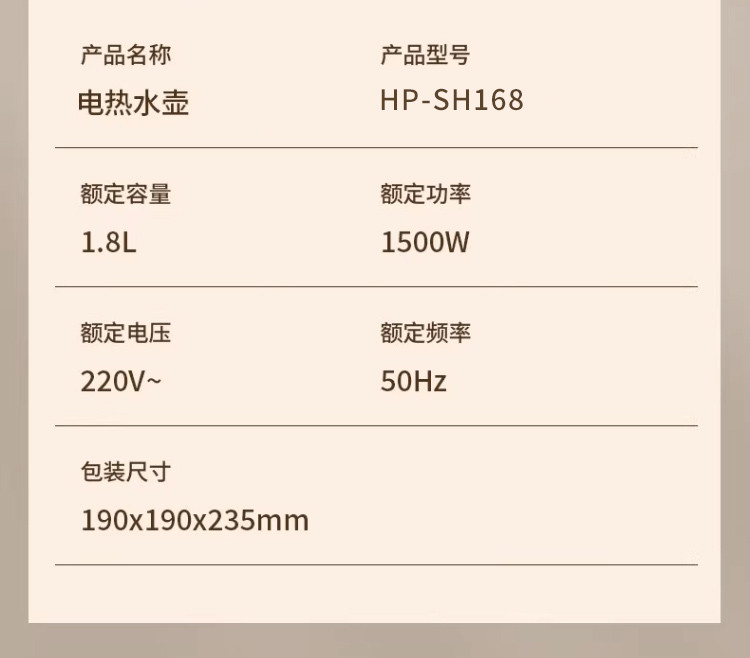 产品名称
电热水壶

产品型号
HP-SH168

额定容量
1.8L

额定功率
1500W

额定电压
220V~

额定频率
50Hz

包装尺寸
190x190x235mm